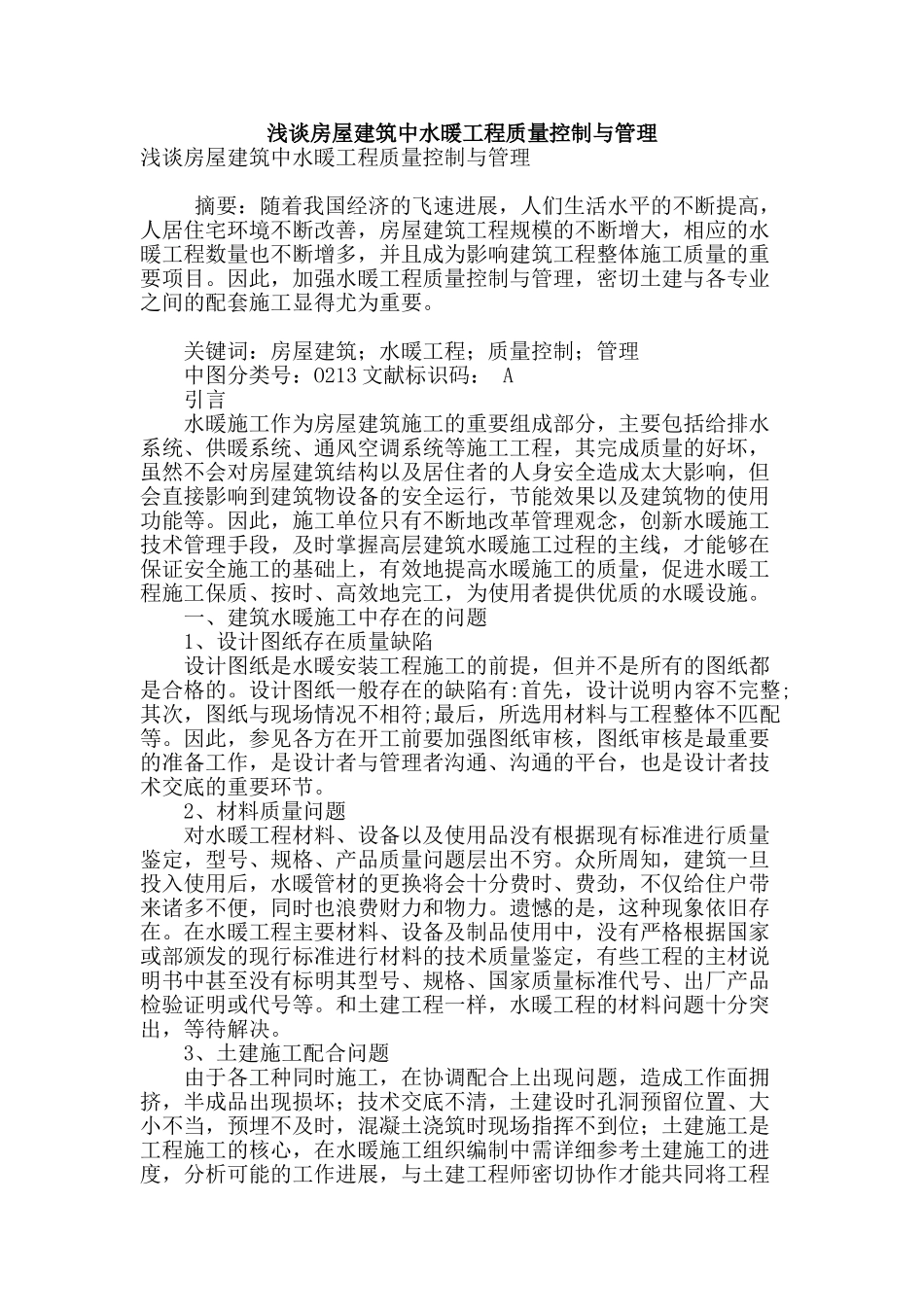 浅谈房屋建筑中水暖工程质量控制与管理

浅谈房屋建筑中水暖工程质量控制与管理

摘要：随着我国经济的飞速进展，人们生活水平的不断提高，人居住宅环境不断改善，房屋建筑工程规模的不断增大，相应的水暖工程数量也不断增多，并且成为影响建筑工程整体施工质量的重要项目。因此，加强水暖工程质量控制与管理，密切土建与各专业之间的配套施工显得尤为重要。

关键词：房屋建筑；水暖工程；质量控制；管理

中图分类号：O213 文献标识码： A

引言

水暖施工作为房屋建筑施工的重要组成部分，主要包括给排水系统、供暖系统、通风空调系统等施工工程，其完成质量的好坏，虽然不会对房屋建筑结构以及居住者的人身安全造成太大影响，但会直接影响到建筑物设备的安全运行，节能效果以及建筑物的使用功能等。因此，施工单位只有不断地改革管理观念，创新水暖施工技术管理手段，及时掌握高层建筑水暖施工过程的主线，才能够在保证安全施工的基础上，有效地提高水暖施工的质量，促进水暖工程施工保质、按时、高效地完工，为使用者提供优质的水暖设施。

一、建筑水暖施工中存在的问题

1、设计图纸存在质量缺陷

设计图纸是水暖安装工程施工的前提，但并不是所有的图纸都是合格的。设计图纸一般存在的缺陷有:首先，设计说明内容不完整;其次，图纸与现场情况不相符;最后，所选用材料与工程整体不匹配等。因此，参见各方在开工前要加强图纸审核，图纸审核是最重要的准备工作，是设计者与管理者沟通、沟通的平台，也是设计者技术交底的重要环节。

2、材料质量问题

对水暖工程材料、设备以及使用品没有根据现有标准进行质量鉴定，型号、规格、产品质量问题层出不穷。众所周知，建筑一旦投入使用后，水暖管材的更换将会十分费时、费劲，不仅给住户带来诸多不便，同时也浪费财力和物力。遗憾的是，这种现象依旧存在。在水暖工程主要材料、设备及制品使用中，没有严格根据国家或部颁发的现行标准进行材料的技术质量鉴定，有些工程的主材说明书中甚至没有标明其型号、规格、国家质量标准代号、出厂产品检验证明或代号等。和土建工程一样，水暖工程的材料问题十分突出，等待解决。

3、土建施工配合问题

由于各工种同时施工，在协调配合上出现问题，造成工作面拥挤，半成品出现损坏；技术交底不清，土建设时孔洞预留位置、大小不当，预埋不及时，混凝土浇筑时现场指挥不到位；土建施工是工程施工的核心，在水暖施工组织编制中需详细参考土建施工的进度，分析可能的工作进展，与土建工程师密切协作才能共同将工程